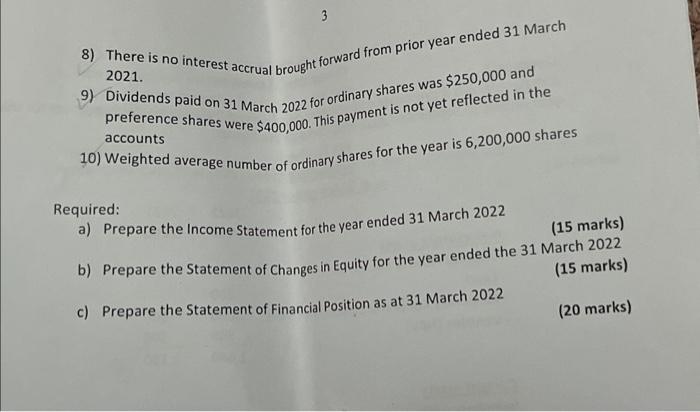 3

8) There is no interest accrual brought forward from prior year ended 31 March 2021.

9) Dividends paid on 31 March 2022 for ordinary shares was \$250,000 and preference shares were \$400,000. This payment is not yet reflected in the accounts

10) Weighted average number of ordinary shares for the year is 6,200,000 shares

Required:

a) Prepare the Income Statement for the year ended 31 March 2022 (15 marks)

b) Prepare the Statement of Changes in Equity for the year ended the 31 March 2022 (15 marks)

c) Prepare the Statement of Financial Position as at 31 March 2022 (20 marks)